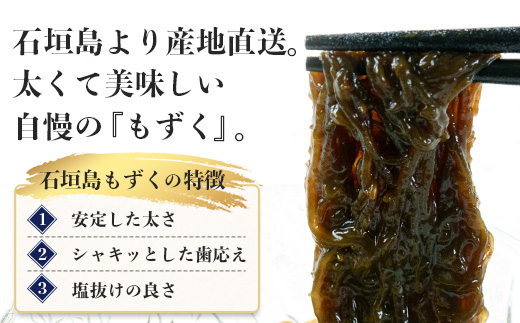 石垣島より産地直送。
太くて美味しい
自慢の『もずく』。

石垣島もずくの特徴

1 安定した太さ

2 シャキッとした歯応え

3 塩抜けの良さ